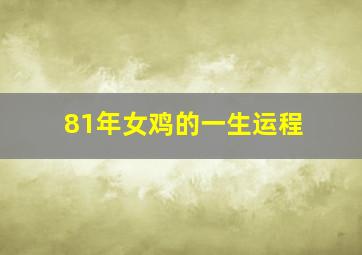 81年女鸡的一生运程